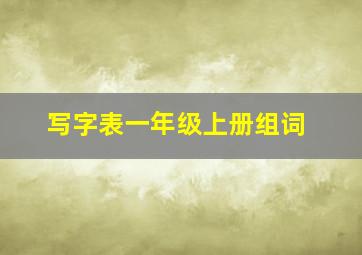 写字表一年级上册组词